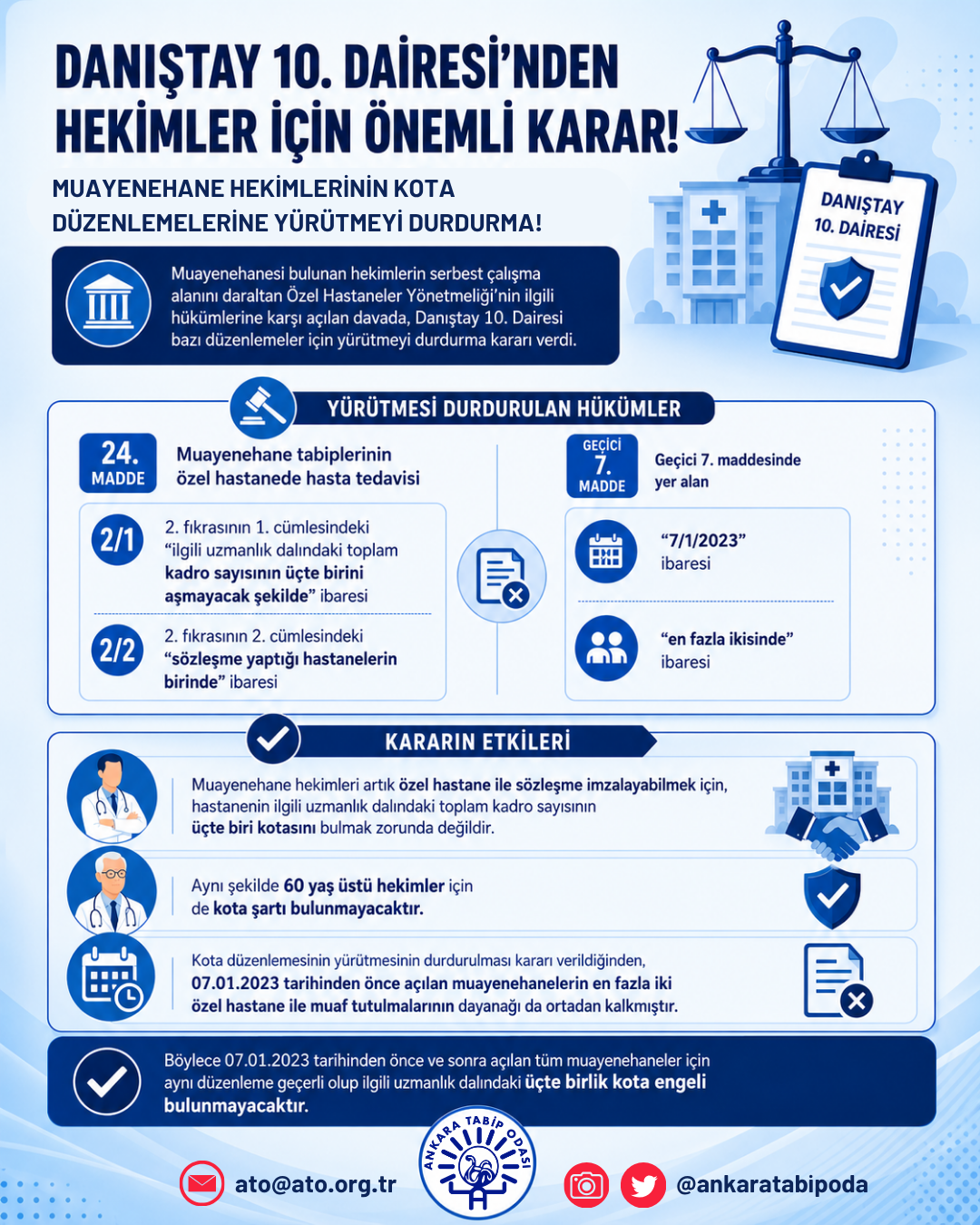 DANIŞTAY 10. DAİRESİ'NDEN HEKİMLER İÇİN ÖNEMLİ KARAR!

MUAYENEHANE HEKİMLERİNİN KOTA DÜZENLEMELERİNE YÜRÜTMEYİ DURDURMA!

DANIŞTAY 10. DAİRESİ

Muayenehanesi bulunan hekimlerin serbest çalışma alanını daraltan Özel Hastaneler Yönetmeliği'nin ilgili hükümlerine karşı açılan davada, Danıştay 10. Dairesi bazı düzenlemeler için yürütmeyi durdurma kararı verdi.

YÜRÜTMESİ DURDURULAN HÜKÜMLER

24. MADDE Muayenehane tabiplerinin özel hastanede hasta tedavisi

2/1 2. fıkrasının 1. cümlesindeki "ilgili uzmanlık dalındaki toplam kadro sayısının üçte birini aşmayacak şekilde" ibaresi

2/2 2. fıkrasının 2. cümlesindeki "sözleşme yaptığı hastanelerin birinde" ibaresi

GEÇİCİ 7. MADDE Geçici 7. maddesinde yer alan

"7/1/2023" ibaresi

"en fazla ikisinde" ibaresi

KARARIN ETKİLERİ

Muayenehane hekimleri artık özel hastane ile sözleşme imzalayabilmek için, hastanenin ilgili uzmanlık dalındaki toplam kadro sayısının üçte biri kotasını bulmak zorunda değildir.

Aynı şekilde 60 yaş üstü hekimler için de kota şartı bulunmayacaktır.

Kota düzenlemesinin yürütmesinin durdurulması kararı verildiğinden, 07.01.2023 tarihinden önce açılan muayenehanelerin en fazla iki özel hastane ile muaf tutulmalarının dayanağı da ortadan kalkmıştır.

Böylece 07.01.2023 tarihinden önce ve sonra açılan tüm muayenehaneler için aynı düzenleme geçerli olup ilgili uzmanlık dalındaki üçte birlik kota engeli bulunmayacaktır.

ato@ato.org.tr

ANKARA TABİP ODASI

@ankaratabipoda